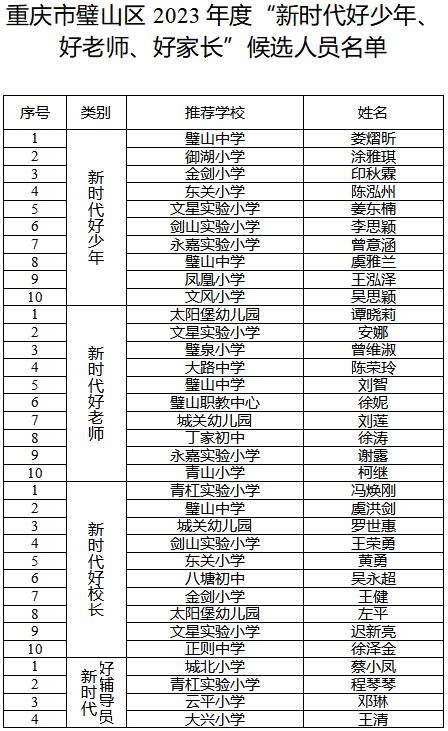 重庆市璧山区 2023 年度“新时代好少年、好老师、好家长”候选人员名单

| 序号 | 类别 | 推荐学校 | 姓名 |
|---|---|---|---|
| 1 | 新时代好少年 | 璧山中学 | 娄熠昕 |
| 2 | | 御湖小学 | 涂雅琪 |
| 3 | | 金剑小学 | 印秋霖 |
| 4 | | 东关小学 | 陈泓州 |
| 5 | | 文星实验小学 | 姜东楠 |
| 6 | | 剑山实验小学 | 李思颖 |
| 7 | | 永嘉实验小学 | 曾意涵 |
| 8 | | 璧山中学 | 虞雅兰 |
| 9 | | 凤凰小学 | 王泓泽 |
| 10 | | 文风小学 | 吴思颖 |
| 1 | 新时代好老师 | 太阳堡幼儿园 | 谭晓莉 |
| 2 | | 文星实验小学 | 安娜 |
| 3 | | 璧泉小学 | 曾维淑 |
| 4 | | 大路中学 | 陈荣玲 |
| 5 | | 璧山中学 | 刘智 |
| 6 | | 璧山职教中心 | 徐妮 |
| 7 | | 城关幼儿园 | 刘莲 |
| 8 | | 丁家初中 | 徐涛 |
| 9 | | 永嘉实验小学 | 谢露 |
| 10 | | 青山小学 | 柯继 |
| 1 | 新时代好校长 | 青杠实验小学 | 冯焕刚 |
| 2 | | 璧山中学 | 虞洪剑 |
| 3 | | 城关幼儿园 | 罗世惠 |
| 4 | | 剑山实验小学 | 王荣勇 |
| 5 | | 东关小学 | 黄勇 |
| 6 | | 八塘初中 | 吴永超 |
| 7 | | 金剑小学 | 王健 |
| 8 | | 太阳堡幼儿园 | 左平 |
| 9 | | 文星实验小学 | 迟新亮 |
| 10 | | 正则中学 | 徐泽金 |
| 1 | 新时代好辅导员 | 城北小学 | 蔡小凤 |
| 2 | | 青杠实验小学 | 程琴琴 |
| 3 | | 云平小学 | 邓琳 |
| 4 | | 大兴小学 | 王清 |